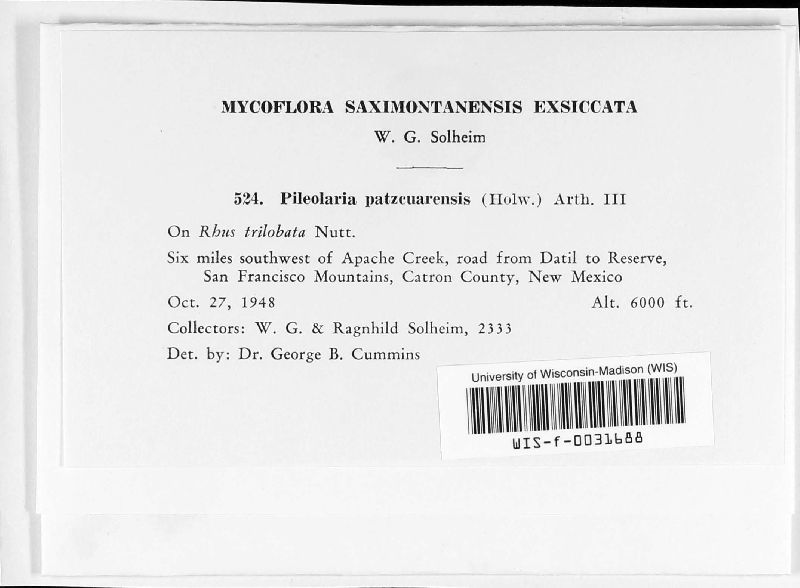 MYCOFLORA SAXIMONTANENSIS EXSICCATA
W. G. Solheim

524. Pileolaria patzcuarensis (Holw.) Arth. III

On Rhus trilobata Nutt.

Six miles southwest of Apache Creek, road from Datil to Reserve, San Francisco Mountains, Catron County, New Mexico

Oct. 27, 1948 Alt. 6000 ft.

Collectors: W. G. & Ragnhild Solheim, 2333

Det. by: Dr. George B. Cummins

University of Wisconsin-Madison (WIS)

WIS-f-0031688